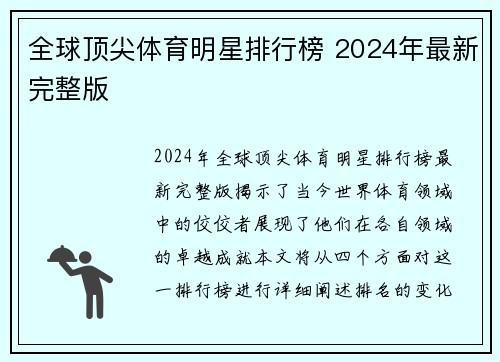 全球顶尖体育明星排行榜 2024年最新完整版

2024年全球顶尖体育明星排行榜最新完整版揭示了当今世界体育领域中的佼佼者展现了他们在各自领域的卓越成就本文将从四个方面对这一排行榜进行详细阐述排名的变化